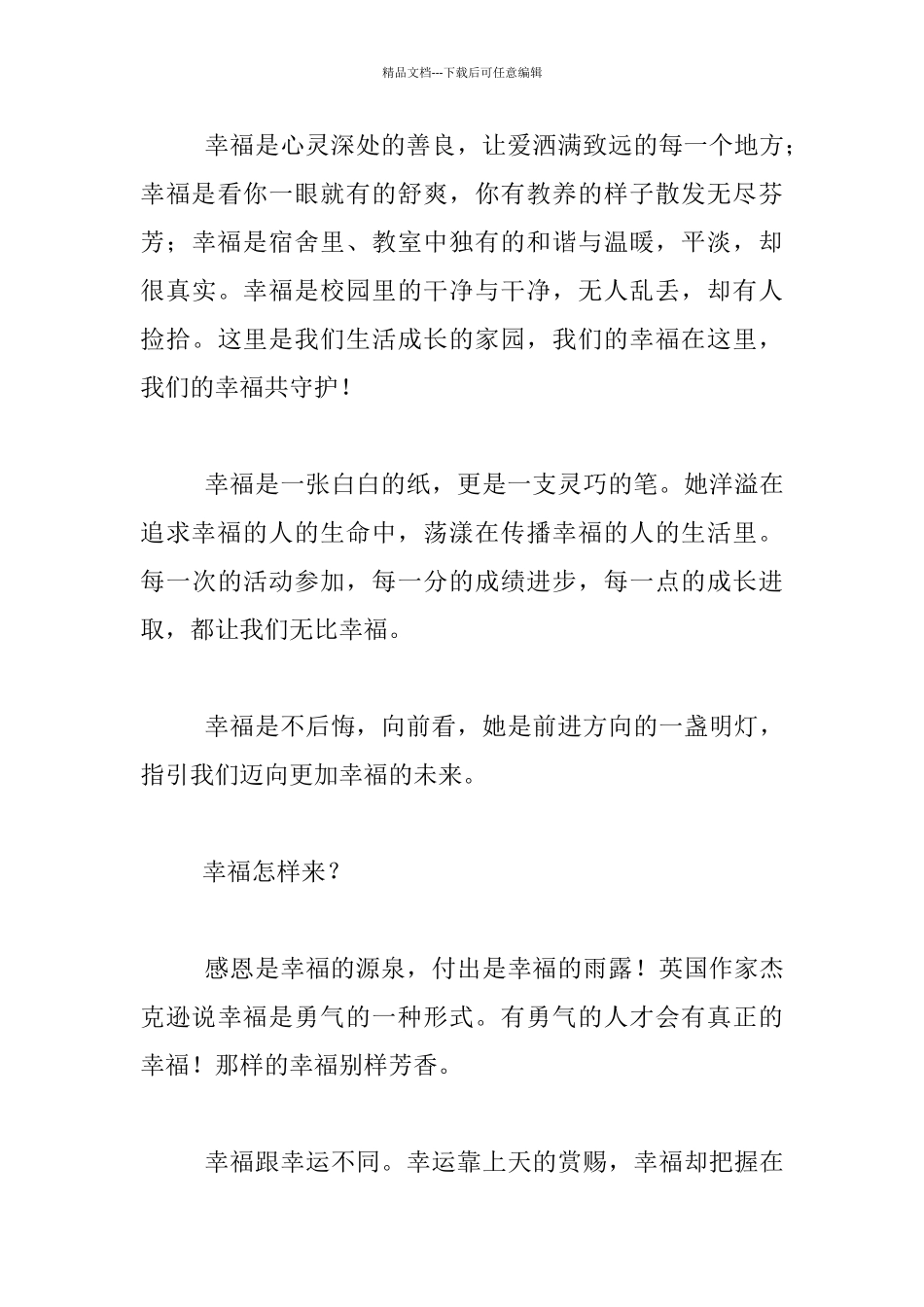 精品文档---下载后可任意编辑

幸福是心灵深处的善良，让爱洒满致远的每一个地方；幸福是看你一眼就有的舒爽，你有教养的样子散发无尽芬芳；幸福是宿舍里、教室中独有的和谐与温暖，平淡，却很真实。幸福是校园里的干净与干净，无人乱丢，却有人捡拾。这里是我们生活成长的家园，我们的幸福在这里，我们的幸福共守护！

幸福是一张白白的纸，更是一支灵巧的笔。她洋溢在追求幸福的人的生命中，荡漾在传播幸福的人的生活里。每一次的活动参加，每一分的成绩进步，每一点的成长进取，都让我们无比幸福。

幸福是不后悔，向前看，她是前进方向的一盏明灯，指引我们迈向更加幸福的未来。

幸福怎样来？

感恩是幸福的源泉，付出是幸福的雨露！英国作家杰克逊说幸福是勇气的一种形式。有勇气的人才会有真正的幸福！那样的幸福别样芳香。

幸福跟幸运不同。幸运靠上天的赏赐，幸福却把握在